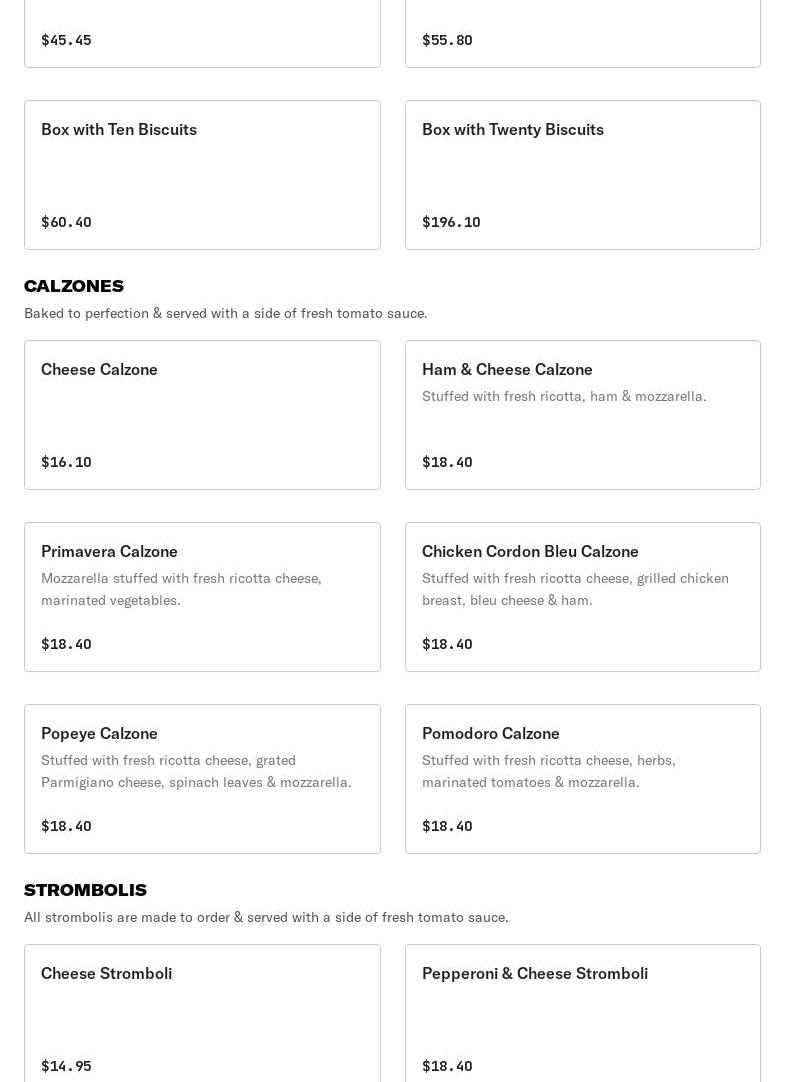 $45.45

$55.80

Box with Ten Biscuits

$60.40

Box with Twenty Biscuits

$196.10

CALZONES

Baked to perfection & served with a side of fresh tomato sauce.

Cheese Calzone

$16.10

Ham & Cheese Calzone

Stuffed with fresh ricotta, ham & mozzarella.

$18.40

Primavera Calzone

Mozzarella stuffed with fresh ricotta cheese, marinated vegetables.

$18.40

Chicken Cordon Bleu Calzone

Stuffed with fresh ricotta cheese, grilled chicken breast, bleu cheese & ham.

$18.40

Popeye Calzone

Stuffed with fresh ricotta cheese, grated Parmigiano cheese, spinach leaves & mozzarella.

$18.40

Pomodoro Calzone

Stuffed with fresh ricotta cheese, herbs, marinated tomatoes & mozzarella.

$18.40

STROMBOLIS

All strombolis are made to order & served with a side of fresh tomato sauce.

Cheese Stromboli

$14.95

Pepperoni & Cheese Stromboli

$18.40